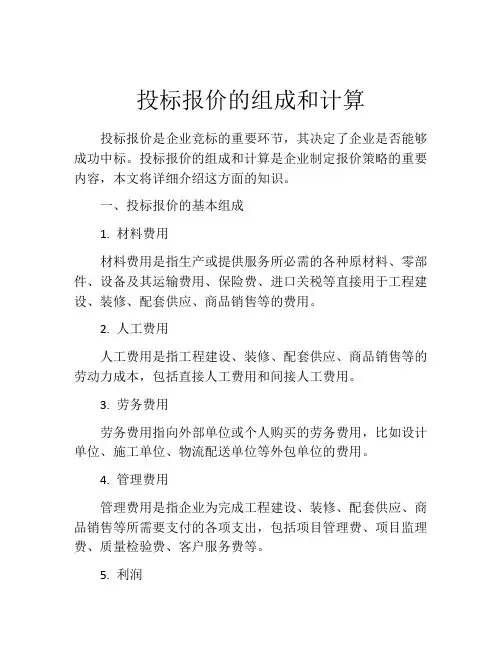 投标报价的组成和计算

投标报价是企业竞标的重要环节，其决定了企业是否能够成功中标。投标报价的组成和计算是企业制定报价策略的重要内容，本文将详细介绍这方面的知识。

一、投标报价的基本组成

1. 材料费用

材料费用是指生产或提供服务所必需的各种原材料、零部件、设备及其运输费用、保险费、进口关税等直接用于工程建设、装修、配套供应、商品销售等的费用。

2. 人工费用

人工费用是指工程建设、装修、配套供应、商品销售等的劳动力成本，包括直接人工费用和间接人工费用。

3. 劳务费用

劳务费用指向外部单位或个人购买的劳务费用，比如设计单位、施工单位、物流配送单位等外包单位的费用。

4. 管理费用

管理费用是指企业为完成工程建设、装修、配套供应、商品销售等所需要支付的各项支出，包括项目管理费、项目监理费、质量检验费、客户服务费等。

5. 利润